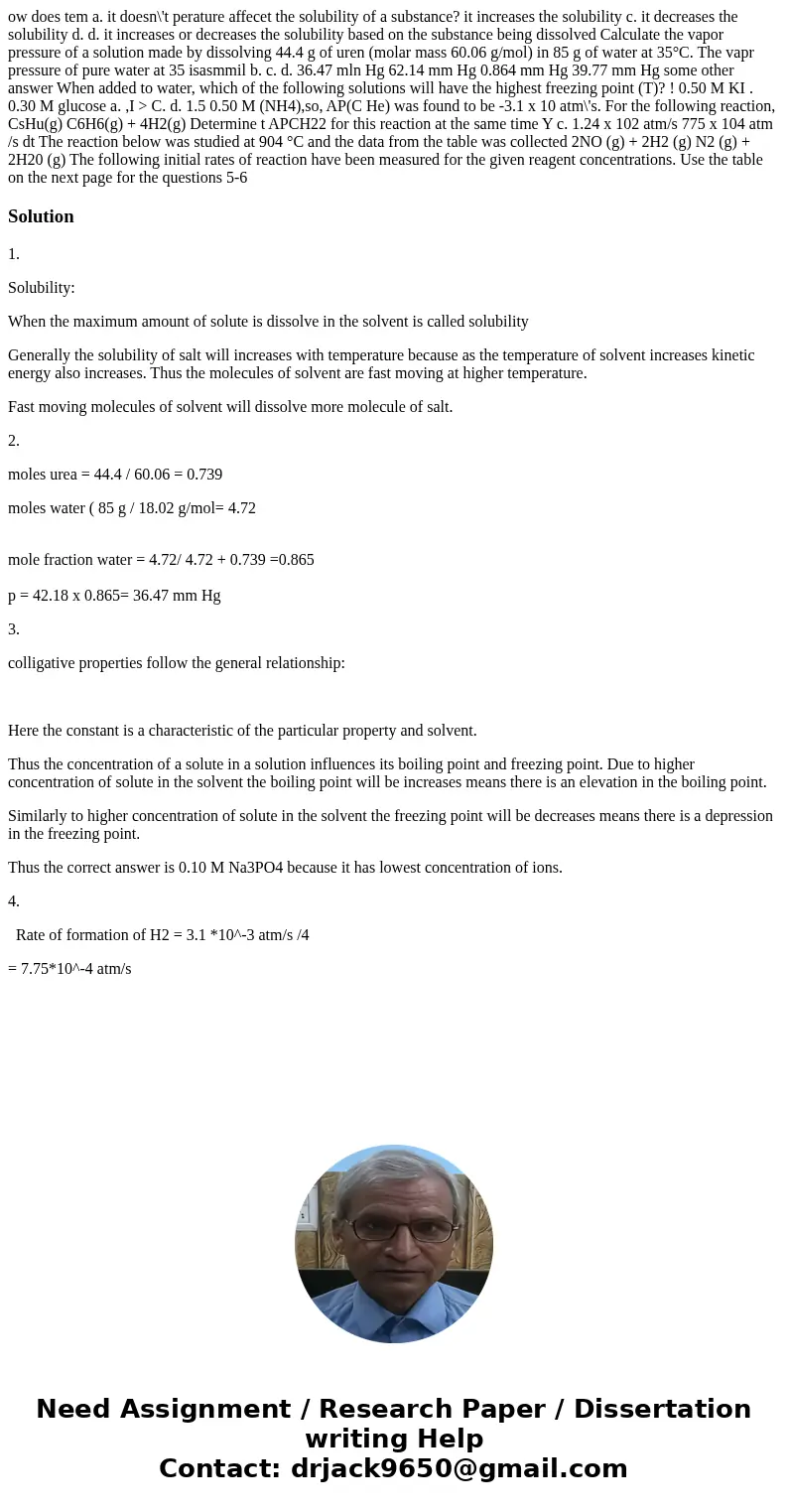 ow does tem a. it doesn\'t perature affecet the solubility of a substance? it increases the solubility c. it decreases the solubility d. d. it increases or decreases the solubility based on the substance being dissolved Calculate the vapor pressure of a solution made by dissolving 44.4 g of uren (molar mass 60.06 g/mol) in 85 g of water at 35°C. The vapr pressure of pure water at 35 isasmmil b. c. d. 36.47 mln Hg 62.14 mm Hg 0.864 mm Hg 39.77 mm Hg some other answer When added to water, which of the following solutions will have the highest freezing point (T)? ! 0.50 M KI . 0.30 M glucose a. ,I > C. d. 1.5 0.50 M (NH4),so, AP(C He) was found to be -3.1 x 10 atm\'s. For the following reaction, CsHu(g) C6H6(g) + 4H2(g) Determine t APCH22 for this reaction at the same time Y c. 1.24 x 102 atm/s 775 x 104 atm /s dt The reaction below was studied at 904 °C and the data from the table was collected 2NO (g) + 2H2 (g) N2 (g) + 2H20 (g) The following initial rates of reaction have been measured for the given reagent concentrations. Use the table on the next page for the questions 5-6

Solution

1.

Solubility:

When the maximum amount of solute is dissolve in the solvent is called solubility

Generally the solubility of salt will increases with temperature because as the temperature of solvent increases kinetic energy also increases. Thus the molecules of solvent are fast moving at higher temperature.

Fast moving molecules of solvent will dissolve more molecule of salt.

2.

moles urea = 44.4 / 60.06 = 0.739

moles water ( 85 g / 18.02 g/mol= 4.72

mole fraction water = 4.72/ 4.72 + 0.739 =0.865

p = 42.18 x 0.865= 36.47 mm Hg

3.

colligative properties follow the general relationship:

Here the constant is a characteristic of the particular property and solvent.

Thus the concentration of a solute in a solution influences its boiling point and freezing point. Due to higher concentration of solute in the solvent the boiling point will be increases means there is an elevation in the boiling point.

Similarly to higher concentration of solute in the solvent the freezing point will be decreases means there is a depression in the freezing point.

Thus the correct answer is 0.10 M Na3PO4 because it has lowest concentration of ions.

4.

Rate of formation of H2 = 3.1 *10^-3 atm/s /4

= 7.75*10^-4 atm/s

Need Assignment / Research Paper / Dissertation writing Help
Contact: drjack9650@gmail.com